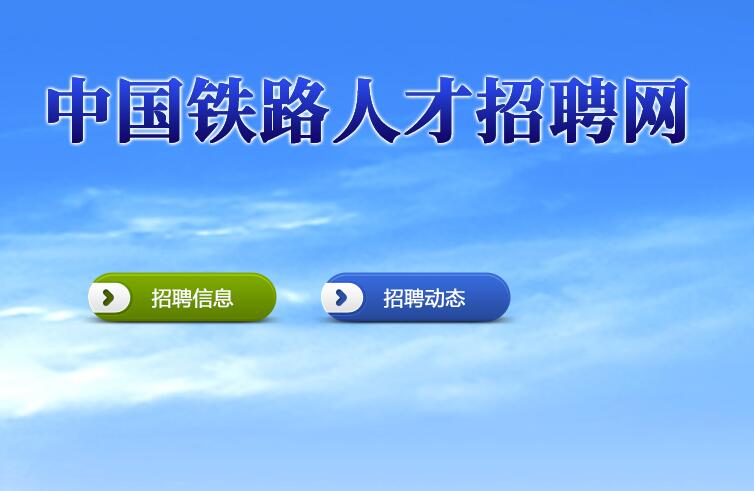 中国铁路人才招聘网

招聘信息

招聘动态